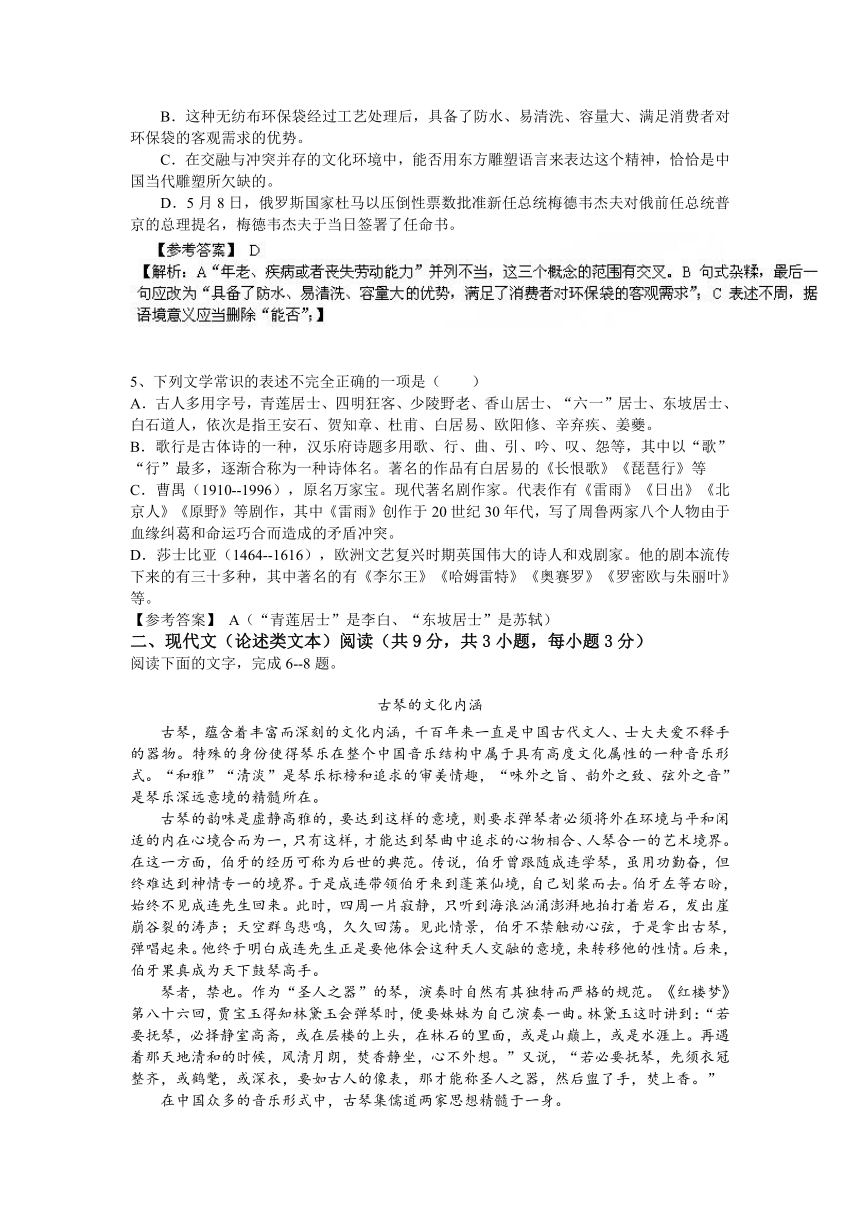 B．这种无纺布环保袋经过工艺处理后，具备了防水、易清洗、容量大、满足消费者对环保袋的客观需求的优势。

C．在交融与冲突并存的文化环境中，能否用东方雕塑语言来表达这个精神，恰恰是中国当代雕塑所欠缺的。

D．5月8日，俄罗斯国家杜马以压倒性票数批准新任总统梅德韦杰夫对俄前任总统普京的总理提名，梅德韦杰夫于当日签署了任命书。

【参考答案】 D

【解析：A“年老、疾病或者丧失劳动能力”并列不当，这三个概念的范围有交叉。B 句式杂糅，最后一句应改为“具备了防水、易清洗、容量大的优势，满足了消费者对环保袋的客观需求”；C 表述不周，据语境意义应当删除“能否”；】

5、下列文学常识的表述不完全正确的一项是（　　）

A．古人多用字号，青莲居士、四明狂客、少陵野老、香山居士、“六一”居士、东坡居士、白石道人，依次是指王安石、贺知章、杜甫、白居易、欧阳修、辛弃疾、姜夔。

B．歌行是古体诗的一种，汉乐府诗题多用歌、行、曲、引、吟、叹、怨等，其中以“歌”“行”最多，逐渐合称为一种诗体名。著名的作品有白居易的《长恨歌》《琵琶行》等

C．曹禺（1910--1996），原名万家宝。现代著名剧作家。代表作有《雷雨》《日出》《北京人》《原野》等剧作，其中《雷雨》创作于20世纪30年代，写了周鲁两家八个人物由于血缘纠葛和命运巧合而造成的矛盾冲突。

D．莎士比亚（1464--1616），欧洲文艺复兴时期英国伟大的诗人和戏剧家。他的剧本流传下来的有三十多种，其中著名的有《李尔王》《哈姆雷特》《奥赛罗》《罗密欧与朱丽叶》等。

【参考答案】 A（“青莲居士”是李白、“东坡居士”是苏轼）

二、现代文（论述类文本）阅读（共9分，共3小题，每小题3分）

阅读下面的文字，完成6--8题。

古琴的文化内涵

古琴，蕴含着丰富而深刻的文化内涵，千百年来一直是中国古代文人、士大夫爱不释手的器物。特殊的身份使得琴乐在整个中国音乐结构中属于具有高度文化属性的一种音乐形式。“和雅”“清淡”是琴乐标榜和追求的审美情趣，“味外之旨、韵外之致、弦外之音”是琴乐深远意境的精髓所在。

古琴的韵味是虚静高雅的，要达到这样的意境，则要求弹琴者必须将外在环境与平和闲适的内在心境合而为一，只有这样，才能达到琴曲中追求的心物相合、人琴合一的艺术境界。在这一方面，伯牙的经历可称为后世的典范。传说，伯牙曾跟随成连学琴，虽用功勤奋，但终难达到神情专一的境界。于是成连带领伯牙来到蓬莱仙境，自己划桨而去。伯牙左等右盼，始终不见成连先生回来。此时，四周一片寂静，只听到海浪汹涌澎湃地拍打着岩石，发出崖崩谷裂的涛声；天空群鸟悲鸣，久久回荡。见此情景，伯牙不禁触动心弦，于是拿出古琴，弹唱起来。他终于明白成连先生正是要他体会这种天人交融的意境，来转移他的性情。后来，伯牙果真成为天下鼓琴高手。

琴者，禁也。作为“圣人之器”的琴，演奏时自然有其独特而严格的规范。《红楼梦》第八十六回，贾宝玉得知林黛玉会弹琴时，便要妹妹为自己演奏一曲。林黛玉这时讲到：“若要抚琴，必择静室高斋，或在层楼的上头，在林石的里面，或是山巅上，或是水涯上。再遇着那天地清和的时候，风清月朗，焚香静坐，心不外想。”又说，“若必要抚琴，先须衣冠整齐，或鹤氅，或深衣，要如古人的像表，那才能称圣人之器，然后盥了手，焚上香。”

在中国众多的音乐形式中，古琴集儒道两家思想精髓于一身。